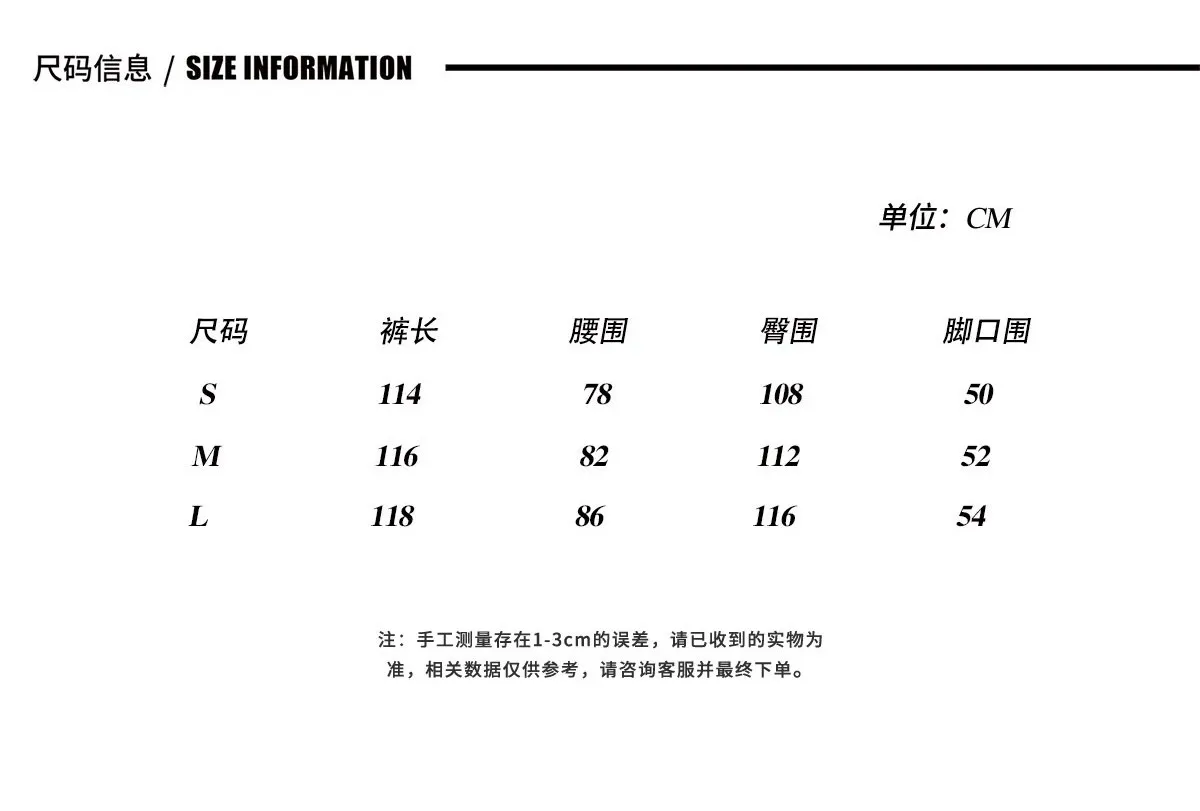 尺码信息 / SIZE INFORMATION

单位：CM

| 尺码 | 裤长 | 腰围 | 臀围 | 脚口围 |
|---|---|---|---|---|
| S | 114 | 78 | 108 | 50 |
| M | 116 | 82 | 112 | 52 |
| L | 118 | 86 | 116 | 54 |

注：手工测量存在1-3cm的误差，请已收到的实物为准，相关数据仅供参考，请咨询客服并最终下单。